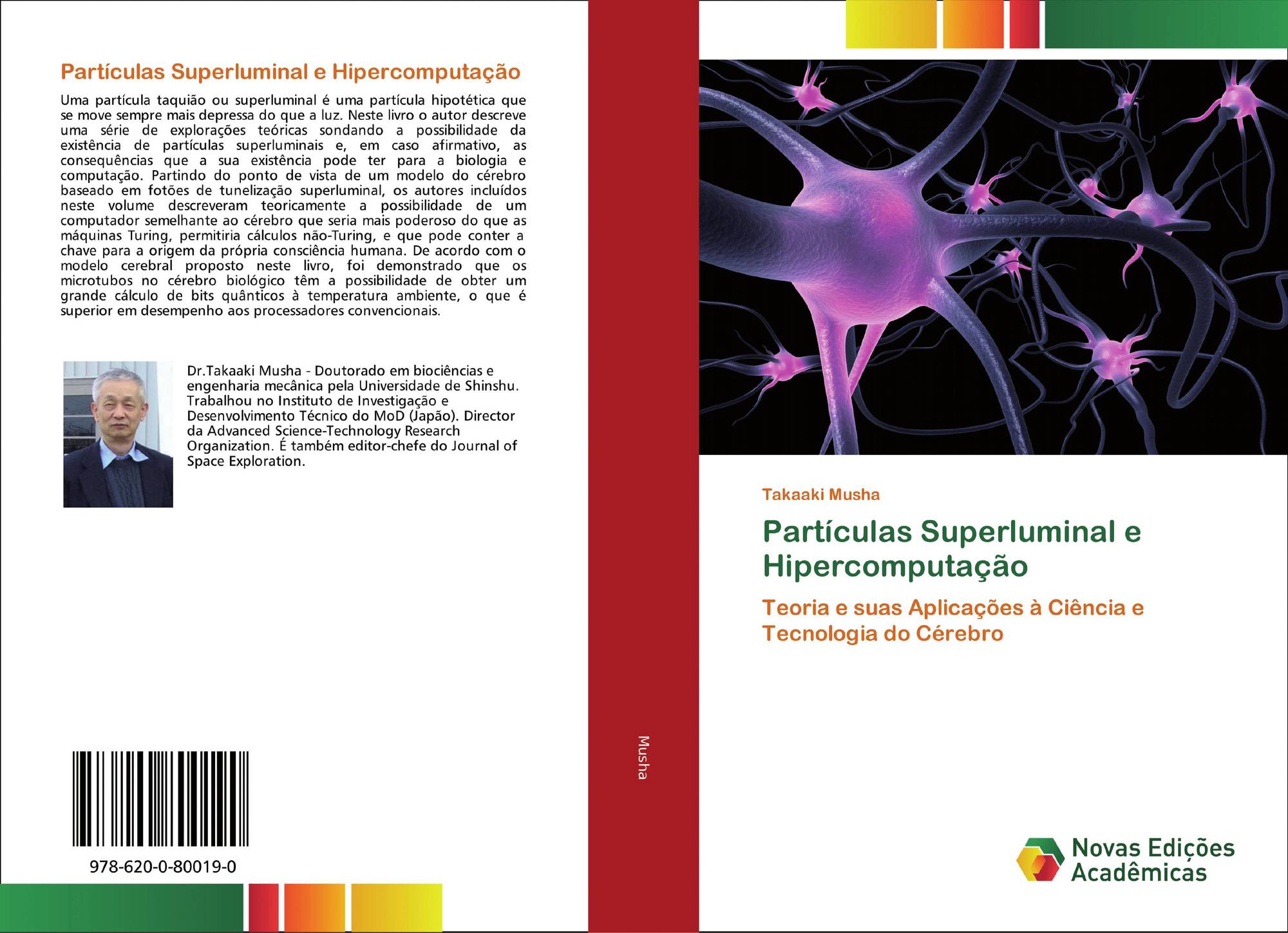 Partículas Superluminal e Hipercomputação

Uma partícula taquião ou superluminal é uma partícula hipotética que se move sempre mais depressa do que a luz. Neste livro o autor descreve uma série de explorações teóricas sondando a possibilidade da existência de partículas superluminais e, em caso afirmativo, as consequências que a sua existência pode ter para a biologia e computação. Partindo do ponto de vista de um modelo do cérebro baseado em fotões de tunelização superluminal, os autores incluídos neste volume descreveram teoricamente a possibilidade de um computador semelhante ao cérebro que seria mais poderoso do que as máquinas Turing, permitiria cálculos não-Turing, e que pode conter a chave para a origem da própria consciência humana. De acordo com o modelo cerebral proposto neste livro, foi demonstrado que os microtubos no cérebro biológico têm a possibilidade de obter um grande cálculo de bits quânticos à temperatura ambiente, o que é superior em desempenho aos processadores convencionais.

Dr.Takaaki Musha - Doutorado em biociências e engenharia mecânica pela Universidade de Shinshu. Trabalhou no Instituto de Investigação e Desenvolvimento Técnico do MoD (Japão). Director da Advanced Science-Technology Research Organization. É também editor-chefe do Journal of Space Exploration.

978-620-0-80019-0

Musha

Takaaki Musha

Partículas Superluminal e Hipercomputação

Teoria e suas Aplicações à Ciência e Tecnologia do Cérebro

Novas Edições Acadêmicas